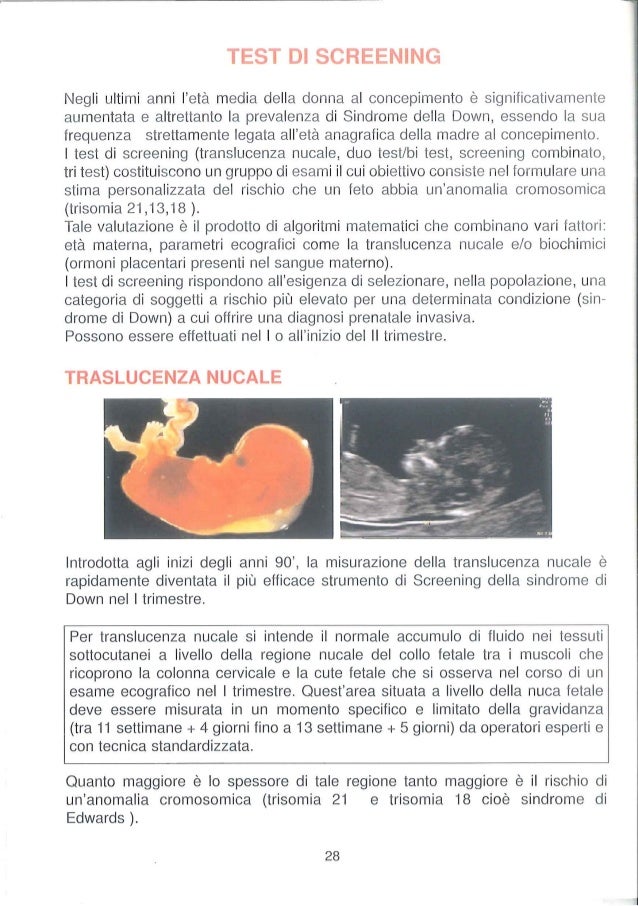 TEST DI SCREENING

Negli ultimi anni l'età media della donna al concepimento è significativamente aumentata e altrettanto la prevalenza di Sindrome della Down, essendo la sua frequenza strettamente legata all'età anagrafica della madre al concepimento.
I test di screening (translucenza nucale, duo test/bi test, screening combinato, tri test) costituiscono un gruppo di esami il cui obiettivo consiste nel formulare una stima personalizzata del rischio che un feto abbia un'anomalia cromosomica (trisomia 21,13,18 ).
Tale valutazione è il prodotto di algoritmi matematici che combinano vari fattori: età materna, parametri ecografici come la translucenza nucale e/o biochimici (ormoni placentari presenti nel sangue materno).
I test di screening rispondono all'esigenza di selezionare, nella popolazione, una categoria di soggetti a rischio più elevato per una determinata condizione (sindrome di Down) a cui offrire una diagnosi prenatale invasiva.
Possono essere effettuati nel I o all'inizio del II trimestre.

TRASLUCENZA NUCALE

Introdotta agli inizi degli anni 90', la misurazione della translucenza nucale è rapidamente diventata il più efficace strumento di Screening della sindrome di Down nel I trimestre.

Per translucenza nucale si intende il normale accumulo di fluido nei tessuti sottocutanei a livello della regione nucale del collo fetale tra i muscoli che ricoprono la colonna cervicale e la cute fetale che si osserva nel corso di un esame ecografico nel I trimestre. Quest'area situata a livello della nuca fetale deve essere misurata in un momento specifico e limitato della gravidanza (tra 11 settimane + 4 giorni fino a 13 settimane + 5 giorni) da operatori esperti e con tecnica standardizzata.

Quanto maggiore è lo spessore di tale regione tanto maggiore è il rischio di un'anomalia cromosomica (trisomia 21 e trisomia 18 cioè sindrome di Edwards ).

28